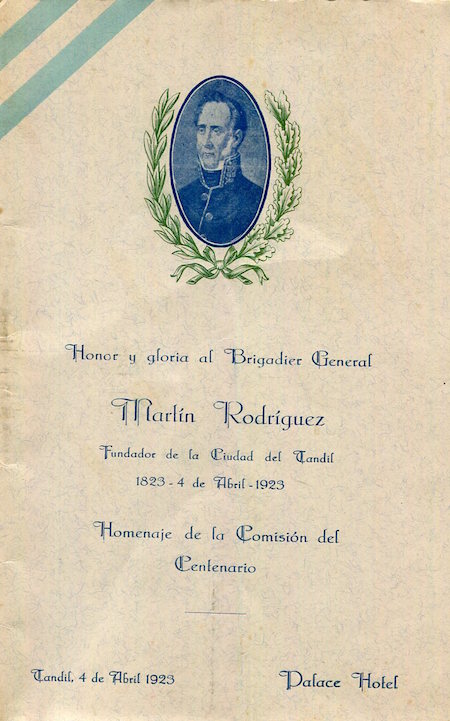 Honor y gloria al Brigadier General

Martín Rodríguez

Fundador de la Ciudad del Tandil

1823 - 4 de Abril - 1923

Homenaje de la Comisión del Centenario

Tandil, 4 de Abril 1923

Palace Hotel